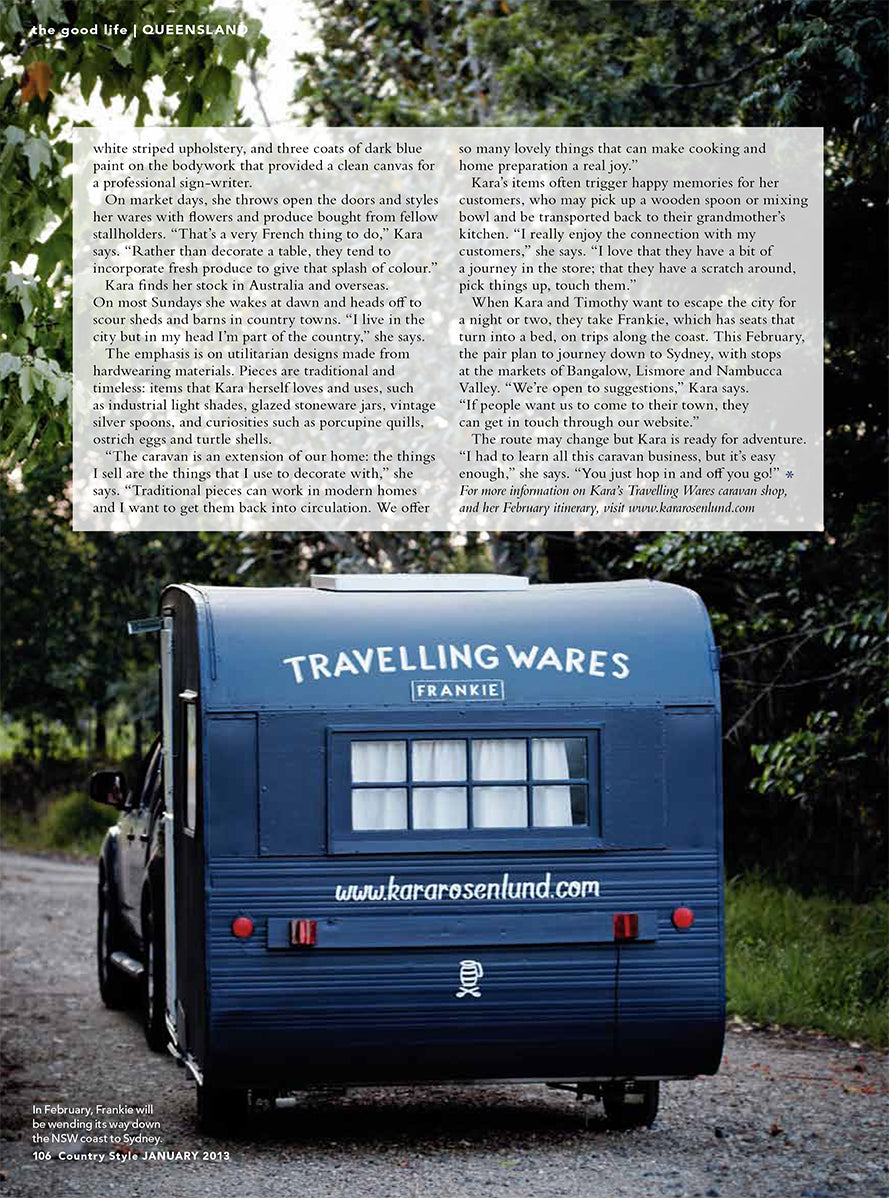 the good life | QUEENSLAND

white striped upholstery, and three coats of dark blue paint on the bodywork that provided a clean canvas for a professional sign-writer.

On market days, she throws open the doors and styles her wares with flowers and produce bought from fellow stallholders. "That's a very French thing to do," Kara says. "Rather than decorate a table, they tend to incorporate fresh produce to give that splash of colour."

Kara finds her stock in Australia and overseas. On most Sundays she wakes at dawn and heads off to scour sheds and barns in country towns. "I live in the city but in my head I'm part of the country," she says.

The emphasis is on utilitarian designs made from hardwearing materials. Pieces are traditional and timeless: items that Kara herself loves and uses, such as industrial light shades, glazed stoneware jars, vintage silver spoons, and curiosities such as porcupine quills, ostrich eggs and turtle shells.

"The caravan is an extension of our home: the things I sell are the things that I use to decorate with," she says. "Traditional pieces can work in modern homes and I want to get them back into circulation. We offer so many lovely things that can make cooking and home preparation a real joy."

Kara's items often trigger happy memories for her customers, who may pick up a wooden spoon or mixing bowl and be transported back to their grandmother's kitchen. "I really enjoy the connection with my customers," she says. "I love that they have a bit of a journey in the store; that they have a scratch around, pick things up, touch them."

When Kara and Timothy want to escape the city for a night or two, they take Frankie, which has seats that turn into a bed, on trips along the coast. This February, the pair plan to journey down to Sydney, with stops at the markets of Bangalow, Lismore and Nambucca Valley. "We're open to suggestions," Kara says. "If people want us to come to their town, they can get in touch through our website."

The route may change but Kara is ready for adventure. "I had to learn all this caravan business, but it's easy enough," she says. "You just hop in and off you go!" *

For more information on Kara's Travelling Wares caravan shop, and her February itinerary, visit www.kararosenlund.com

TRAVELLING WARES
FRANKIE
www.kararosenlund.com

In February, Frankie will be wending its way down the NSW coast to Sydney.

106 Country Style JANUARY 2013